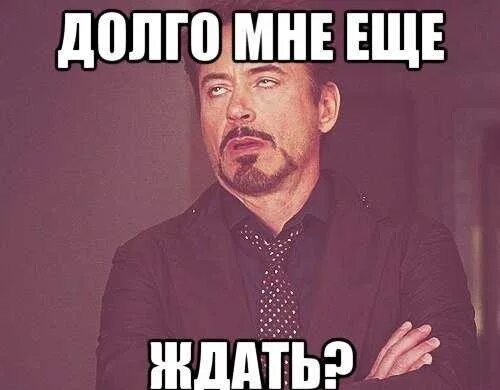 ДОЛГО МНЕ ЕЩЕ

ЖДАТЬ?